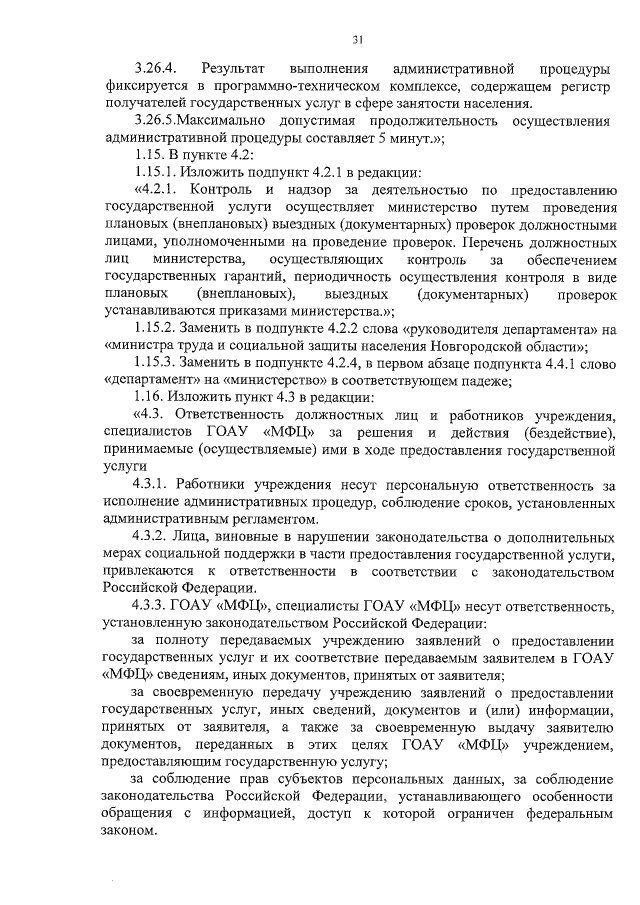 31

3.26.4. Результат выполнения административной процедуры фиксируется в программно-техническом комплексе, содержащем регистр получателей государственных услуг в сфере занятости населения.

3.26.5.Максимально допустимая продолжительность осуществления административной процедуры составляет 5 минут.»;

1.15. В пункте 4.2:

1.15.1. Изложить подпункт 4.2.1 в редакции:

«4.2.1. Контроль и надзор за деятельностью по предоставлению государственной услуги осуществляет министерство путем проведения плановых (внеплановых) выездных (документарных) проверок должностными лицами, уполномоченными на проведение проверок. Перечень должностных лиц министерства, осуществляющих контроль за обеспечением государственных гарантий, периодичность осуществления контроля в виде плановых (внеплановых), выездных (документарных) проверок устанавливаются приказами министерства.»;

1.15.2. Заменить в подпункте 4.2.2 слова «руководителя департамента» на «министра труда и социальной защиты населения Новгородской области»;

1.15.3. Заменить в подпункте 4.2.4, в первом абзаце подпункта 4.4.1 слово «департамент» на «министерство» в соответствующем падеже;

1.16. Изложить пункт 4.3 в редакции:

«4.3. Ответственность должностных лиц и работников учреждения, специалистов ГОАУ «МФЦ» за решения и действия (бездействие), принимаемые (осуществляемые) ими в ходе предоставления государственной услуги

4.3.1. Работники учреждения несут персональную ответственность за исполнение административных процедур, соблюдение сроков, установленных административным регламентом.

4.3.2. Лица, виновные в нарушении законодательства о дополнительных мерах социальной поддержки в части предоставления государственной услуги, привлекаются к ответственности в соответствии с законодательством Российской Федерации.

4.3.3. ГОАУ «МФЦ», специалисты ГОАУ «МФЦ» несут ответственность, установленную законодательством Российской Федерации:

за полноту передаваемых учреждению заявлений о предоставлении государственных услуг и их соответствие передаваемым заявителем в ГОАУ «МФЦ» сведениям, иных документов, принятых от заявителя;

за своевременную передачу учреждению заявлений о предоставлении государственных услуг, иных сведений, документов и (или) информации, принятых от заявителя, а также за своевременную выдачу заявителю документов, переданных в этих целях ГОАУ «МФЦ» учреждением, предоставляющим государственную услугу;

за соблюдение прав субъектов персональных данных, за соблюдение законодательства Российской Федерации, устанавливающего особенности обращения с информацией, доступ к которой ограничен федеральным законом.